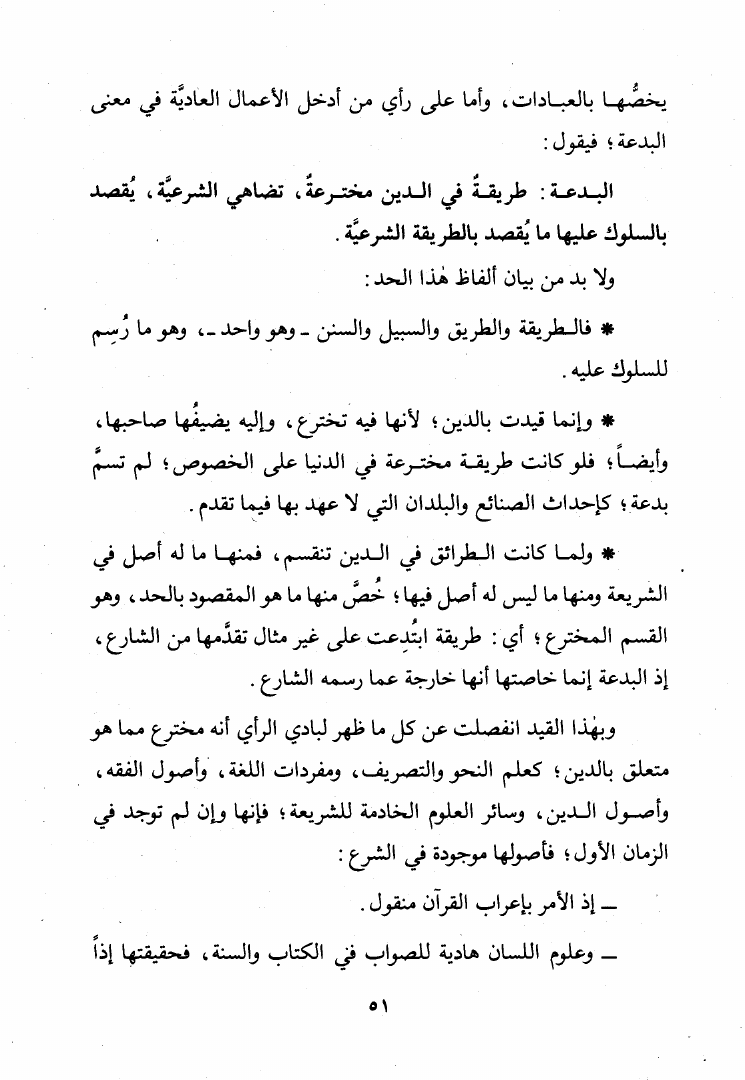 يخصُّها بالعبادات، وأما على رأي من أدخل الأعمال العاديَّة في معنى البدعة؛ فيقول:

البدعة: طريقةٌ في الدين مخترعةٌ، تضاهي الشرعيَّة، يُقصد بالسلوك عليها ما يُقصد بالطريقة الشرعيَّة.

ولا بد من بيان ألفاظ هٰذا الحد:

* فالطريقة والطريق والسبيل والسنن ـ وهو واحد ـ، وهو ما رُسِم للسلوك عليه.

* وإنما قيدت بالدين؛ لأنها فيه تخترع، وإليه يضيفُها صاحبها، وأيضاً؛ فلو كانت طريقة مخترعة في الدنيا على الخصوص؛ لم تسمَّ بدعة؛ كإحداث الصنائع والبلدان التي لا عهد بها فيما تقدم.

* ولما كانت الطرائق في الدين تنقسم، فمنها ما له أصل في الشريعة ومنها ما ليس له أصل فيها؛ خُصَّ منها ما هو المقصود بالحد، وهو القسم المخترع؛ أي: طريقة ابتُدِعت على غير مثال تقدَّمها من الشارع، إذ البدعة إنما خاصتها أنها خارجة عما رسمه الشارع.

وبهٰذا القيد انفصلت عن كل ما ظهر لبادي الرأي أنه مخترع مما هو متعلق بالدين؛ كعلم النحو والتصريف، ومفردات اللغة، وأصول الفقه، وأصول الدين، وسائر العلوم الخادمة للشريعة؛ فإنها وإن لم توجد في الزمان الأول؛ فأصولها موجودة في الشرع:

ـ إذ الأمر بإعراب القرآن منقول.

ـ وعلوم اللسان هادية للصواب في الكتاب والسنة، فحقيقتها إذاً

٥١